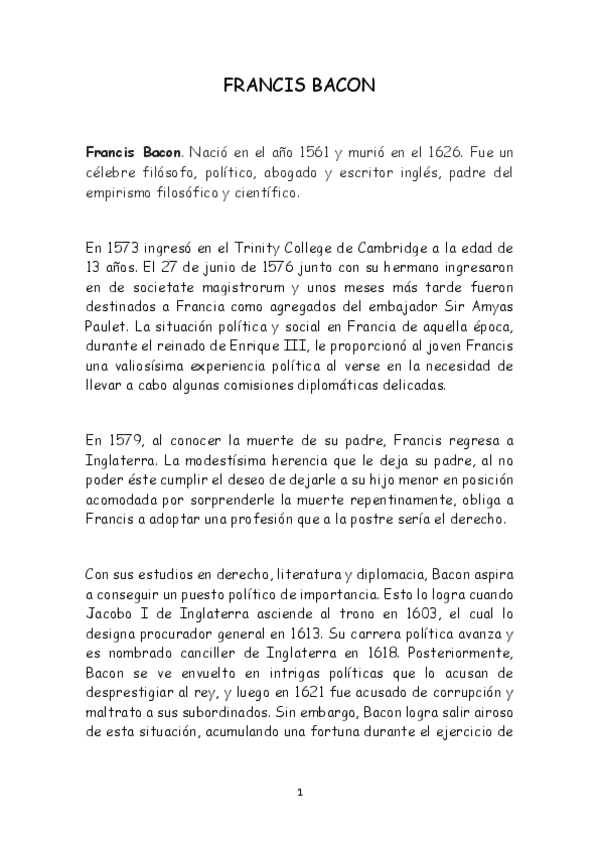 FRANCIS BACON

Francis Bacon. Nació en el año 1561 y murió en el 1626. Fue un célebre filósofo, político, abogado y escritor inglés, padre del empirismo filosófico y científico.

En 1573 ingresó en el Trinity College de Cambridge a la edad de 13 años. El 27 de junio de 1576 junto con su hermano ingresaron en de societate magistrorum y unos meses más tarde fueron destinados a Francia como agregados del embajador Sir Amyas Paulet. La situación política y social en Francia de aquella época, durante el reinado de Enrique III, le proporcionó al joven Francis una valiosísima experiencia política al verse en la necesidad de llevar a cabo algunas comisiones diplomáticas delicadas.

En 1579, al conocer la muerte de su padre, Francis regresa a Inglaterra. La modestísima herencia que le deja su padre, al no poder éste cumplir el deseo de dejarle a su hijo menor en posición acomodada por sorprenderle la muerte repentinamente, obliga a Francis a adoptar una profesión que a la postre sería el derecho.

Con sus estudios en derecho, literatura y diplomacia, Bacon aspira a conseguir un puesto político de importancia. Esto lo logra cuando Jacobo I de Inglaterra asciende al trono en 1603, el cual lo designa procurador general en 1613. Su carrera política avanza y es nombrado canciller de Inglaterra en 1618. Posteriormente, Bacon se ve envuelto en intrigas políticas que lo acusan de desprestigiar al rey, y luego en 1621 fue acusado de corrupción y maltrato a sus subordinados. Sin embargo, Bacon logra salir airoso de esta situación, acumulando una fortuna durante el ejercicio de

1